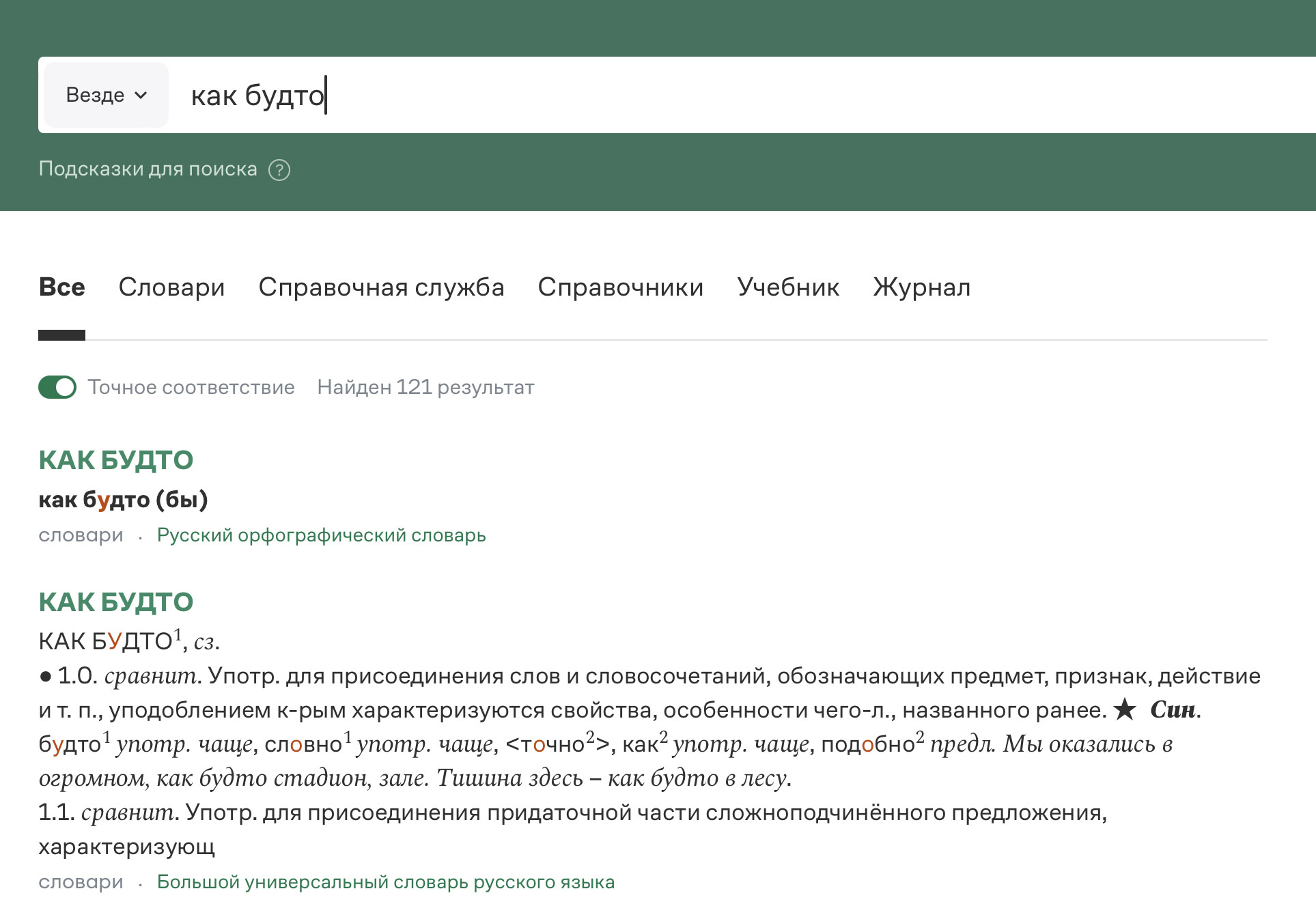 Везде
как будто

Подсказки для поиска ?

Все Словари Справочная служба Справочники Учебник Журнал

Точное соответствие Найден 121 результат

КАК БУДТО
как будто (бы)
словари · Русский орфографический словарь

КАК БУДТО
КАК БУДТО$^1$, сз.
● 1.0. сравнит. Употр. для присоединения слов и словосочетаний, обозначающих предмет, признак, действие и т. п., уподоблением к-рым характеризуются свойства, особенности чего-л., названного ранее. ★ Син. будто$^1$ употр. чаще, словно$^1$ употр. чаще, <точно$^2$>, как$^2$ употр. чаще, подобно$^2$ предл. Мы оказались в огромном, как будто стадион, зале. Тишина здесь – как будто в лесу.
1.1. сравнит. Употр. для присоединения придаточной части сложноподчинённого предложения, характеризующ
словари · Большой универсальный словарь русского языка